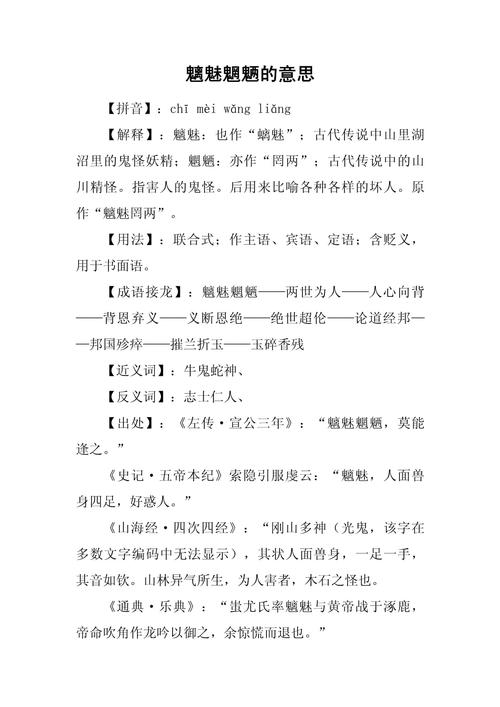 魑魅魍魉的意思

【拼音】：chī mèi wǎng liǎng

【解释】：魑魅：也作“螭魅”；古代传说中山里湖沼里的鬼怪妖精；魍魉：亦作“罔两”；古代传说中的山川精怪。指害人的鬼怪。后用来比喻各种各样的坏人。原作“魑魅罔两”。

【用法】：联合式；作主语、宾语、定语；含贬义，用于书面语。

【成语接龙】：魑魅魍魉——两世为人——人心向背——背恩弃义——义断恩绝——绝世超伦——论道经邦——邦国殄瘁——摧兰折玉——玉碎香残

【近义词】：牛鬼蛇神、

【反义词】：志士仁人、

【出处】：《左传·宣公三年》：“魑魅魍魉，莫能逢之。”

《史记·五帝本纪》索隐引服虔云：“魑魅，人面兽身四足，好惑人。”

《山海经·四次四经》：“刚山多神（光鬼，该字在多数文字编码中无法显示），其状人面兽身，一足一手，其音如钦。山林异气所生，为人害者，木石之怪也。

《通典·乐典》：“蚩尤氏率魑魅与黄帝战于涿鹿，帝命吹角作龙吟以御之，余惊慌而退也。”